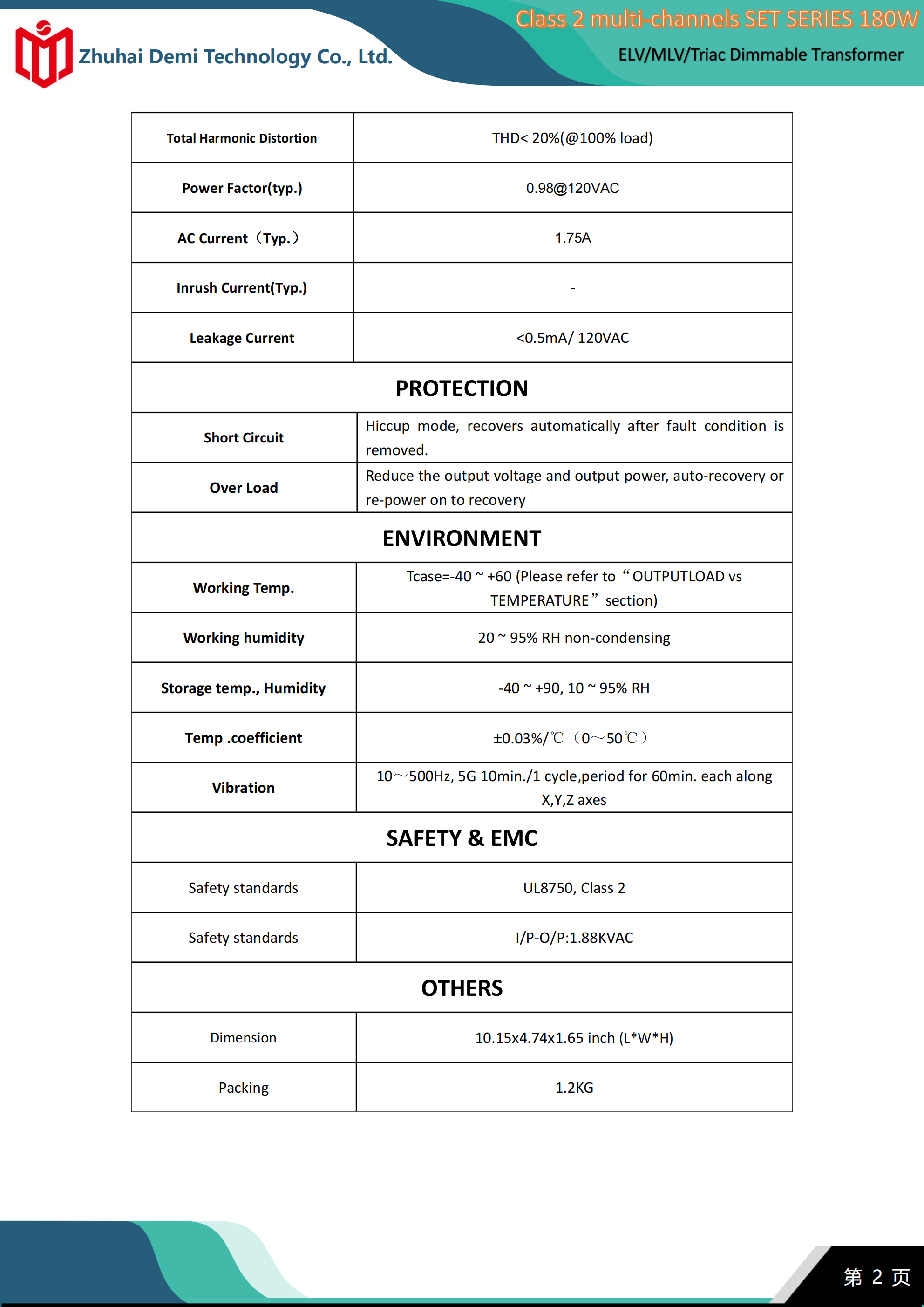 Zhuhai Demi Technology Co., Ltd.

Class 2 multi-channels SET SERIES 180W

ELV/MLV/Triac Dimmable Transformer

| Total Harmonic Distortion | THD< 20%(@100% load) |
|---|---|
| Power Factor(typ.) | 0.98@120VAC |
| AC Current（Typ.） | 1.75A |
| Inrush Current(Typ.) | - |
| Leakage Current | <0.5mA/ 120VAC |
| PROTECTION | |
| Short Circuit | Hiccup mode, recovers automatically after fault condition is removed. |
| Over Load | Reduce the output voltage and output power, auto-recovery or re-power on to recovery |
| ENVIRONMENT | |
| Working Temp. | Tcase=-40 ~ +60 (Please refer to “OUTPUTLOAD vs TEMPERATURE” section) |
| Working humidity | 20 ~ 95% RH non-condensing |
| Storage temp., Humidity | -40 ~ +90, 10 ~ 95% RH |
| Temp .coefficient | ±0.03%/℃（0～50℃） |
| Vibration | 10～500Hz, 5G 10min./1 cycle,period for 60min. each along X,Y,Z axes |
| SAFETY & EMC | |
| Safety standards | UL8750, Class 2 |
| Safety standards | I/P-O/P:1.88KVAC |
| OTHERS | |
| Dimension | 10.15x4.74x1.65 inch (L*W*H) |
| Packing | 1.2KG |

第 2 页